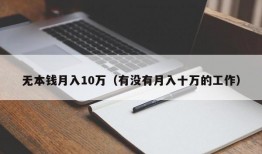 无本钱月入10万（有没有月入十万的工作）